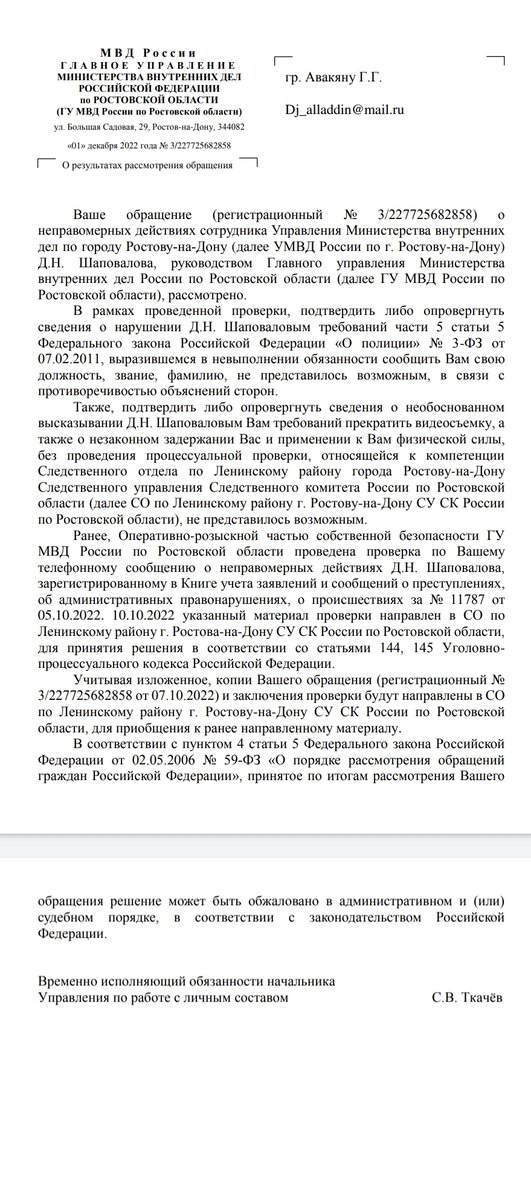 МВД России
ГЛАВНОЕ УПРАВЛЕНИЕ
МИНИСТЕРСТВА ВНУТРЕННИХ ДЕЛ
РОССИЙСКОЙ ФЕДЕРАЦИИ
по РОСТОВСКОЙ ОБЛАСТИ
(ГУ МВД России по Ростовской области)

ул. Большая Садовая, 29, Ростов-на-Дону, 344082

«01» декабря 2022 года № 3/227725682858

О результатах рассмотрения обращения

гр. Авакяну Г.Г.

Dj_alladdin@mail.ru

Ваше обращение (регистрационный № 3/227725682858) о неправомерных действиях сотрудника Управления Министерства внутренних дел по городу Ростову-на-Дону (далее УМВД России по г. Ростову-на-Дону) Д.Н. Шаповалова, руководством Главного управления Министерства внутренних дел России по Ростовской области (далее ГУ МВД России по Ростовской области), рассмотрено.

В рамках проведенной проверки, подтвердить либо опровергнуть сведения о нарушении Д.Н. Шаповаловым требований части 5 статьи 5 Федерального закона Российской Федерации «О полиции» № 3-ФЗ от 07.02.2011, выразившемся в невыполнении обязанности сообщить Вам свою должность, звание, фамилию, не представилось возможным, в связи с противоречивостью объяснений сторон.

Также, подтвердить либо опровергнуть сведения о необоснованном высказывании Д.Н. Шаповаловым Вам требований прекратить видеосъемку, а также о незаконном задержании Вас и применении к Вам физической силы, без проведения процессуальной проверки, относящейся к компетенции Следственного отдела по Ленинскому району города Ростову-на-Дону Следственного управления Следственного комитета России по Ростовской области (далее СО по Ленинскому району г. Ростову-на-Дону СУ СК России по Ростовской области), не представилось возможным.

Ранее, Оперативно-розыскной частью собственной безопасности ГУ МВД России по Ростовской области проведена проверка по Вашему телефонному сообщению о неправомерных действиях Д.Н. Шаповалова, зарегистрированному в Книге учета заявлений и сообщений о преступлениях, об административных правонарушениях, о происшествиях за № 11787 от 05.10.2022. 10.10.2022 указанный материал проверки направлен в СО по Ленинскому району г. Ростова-на-Дону СУ СК России по Ростовской области, для принятия решения в соответствии со статьями 144, 145 Уголовно-процессуального кодекса Российской Федерации.

Учитывая изложенное, копии Вашего обращения (регистрационный № 3/227725682858 от 07.10.2022) и заключения проверки будут направлены в СО по Ленинскому району г. Ростову-на-Дону СУ СК России по Ростовской области, для приобщения к ранее направленному материалу.

В соответствии с пунктом 4 статьи 5 Федерального закона Российской Федерации от 02.05.2006 № 59-ФЗ «О порядке рассмотрения обращений граждан Российской Федерации», принятое по итогам рассмотрения Вашего

обращения решение может быть обжаловано в административном и (или) судебном порядке, в соответствии с законодательством Российской Федерации.

Временно исполняющий обязанности начальника
Управления по работе с личным составом С.В. Ткачёв